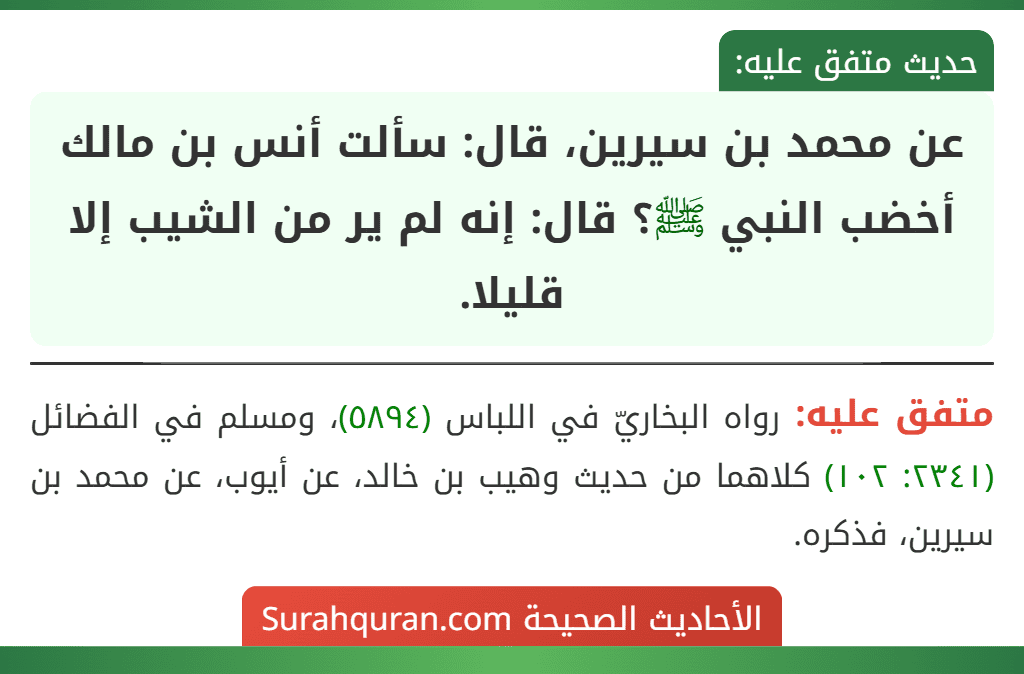 حديث متفق عليه:

عن محمد بن سيرين، قال: سألت أنس بن مالك أخضب النبي ﷺ؟ قال: إنه لم ير من الشيب إلا قليلا.

متفق عليه: رواه البخاريّ في اللباس (٥٨٩٤)، ومسلم في الفضائل (٢٣٤١: ١٠٢) كلاهما من حديث وهيب بن خالد، عن أيوب، عن محمد بن سيرين، فذكره.

الأحاديث الصحيحة Surahquran.com